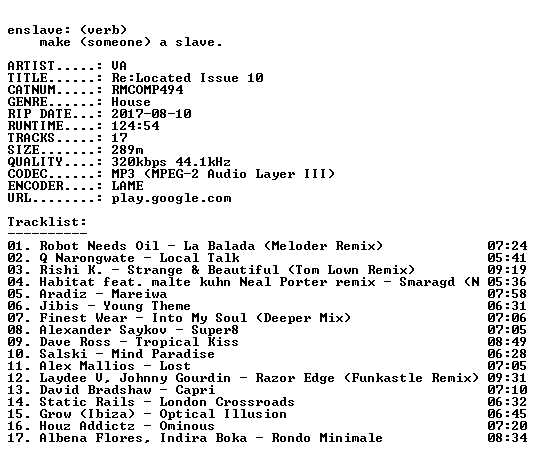 enslave: (verb)
make (someone) a slave.

ARTIST.....: VA
TITLE......: Re:Located Issue 10
CATNUM.....: RMCOMP494
GENRE......: House
RIP DATE...: 2017-08-10
RUNTIME....: 124:54
TRACKS.....: 17
SIZE.......: 289m
QUALITY....: 320kbps 44.1kHz
CODEC......: MP3 (MPEG-2 Audio Layer III)
ENCODER....: LAME
URL........: play.google.com

Tracklist:
----------
01. Robot Needs Oil - La Balada (Meloder Remix) 07:24
02. Q Narongwate - Local Talk 05:41
03. Rishi K. - Strange & Beautiful (Tom Lown Remix) 09:19
04. Habitat feat. malte kuhn Neal Porter remix - Smaragd (N 05:36
05. Aradiz - Mareiwa 07:58
06. Jibis - Young Theme 06:31
07. Finest Wear - Into My Soul (Deeper Mix) 07:06
08. Alexander Saykov - Super8 07:05
09. Dave Ross - Tropical Kiss 08:49
10. Salski - Mind Paradise 06:28
11. Alex Mallios - Lost 07:05
12. Laydee V, Johnny Gourdin - Razor Edge (Funkastle Remix) 09:31
13. David Bradshaw - Capri 07:10
14. Static Rails - London Crossroads 06:32
15. Grow (Ibiza) - Optical Illusion 06:45
16. Houz Addictz - Ominous 07:20
17. Albena Flores, Indira Boka - Rondo Minimale 08:34